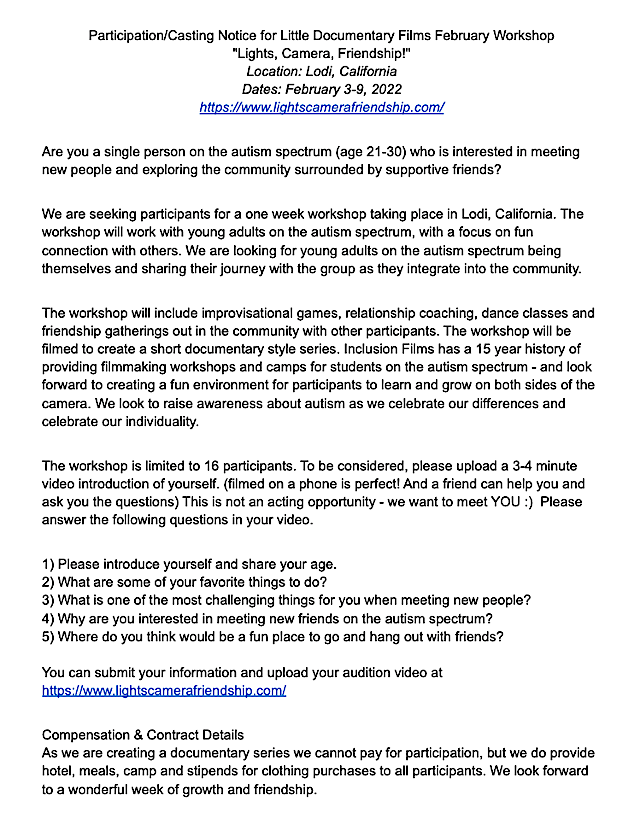 Participation/Casting Notice for Little Documentary Films February Workshop
"Lights, Camera, Friendship!"
Location: Lodi, California
Dates: February 3-9, 2022
https://www.lightscamerafriendship.com/

Are you a single person on the autism spectrum (age 21-30) who is interested in meeting new people and exploring the community surrounded by supportive friends?

We are seeking participants for a one week workshop taking place in Lodi, California. The workshop will work with young adults on the autism spectrum, with a focus on fun connection with others. We are looking for young adults on the autism spectrum being themselves and sharing their journey with the group as they integrate into the community.

The workshop will include improvisational games, relationship coaching, dance classes and friendship gatherings out in the community with other participants. The workshop will be filmed to create a short documentary style series. Inclusion Films has a 15 year history of providing filmmaking workshops and camps for students on the autism spectrum - and look forward to creating a fun environment for participants to learn and grow on both sides of the camera. We look to raise awareness about autism as we celebrate our differences and celebrate our individuality.

The workshop is limited to 16 participants. To be considered, please upload a 3-4 minute video introduction of yourself. (filmed on a phone is perfect! And a friend can help you and ask you the questions) This is not an acting opportunity - we want to meet YOU :) Please answer the following questions in your video.

1) Please introduce yourself and share your age.
2) What are some of your favorite things to do?
3) What is one of the most challenging things for you when meeting new people?
4) Why are you interested in meeting new friends on the autism spectrum?
5) Where do you think would be a fun place to go and hang out with friends?

You can submit your information and upload your audition video at https://www.lightscamerafriendship.com/

Compensation & Contract Details
As we are creating a documentary series we cannot pay for participation, but we do provide hotel, meals, camp and stipends for clothing purchases to all participants. We look forward to a wonderful week of growth and friendship.